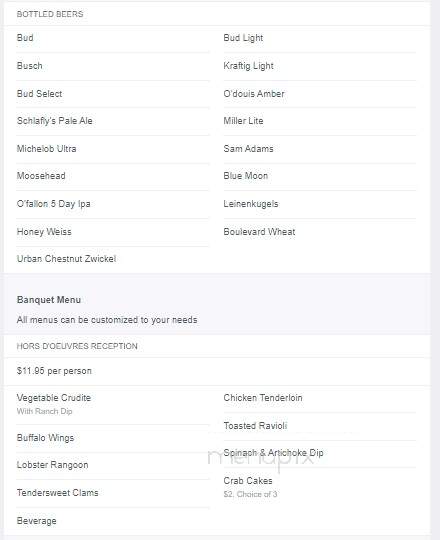 BOTTLED BEERS

Bud

Busch

Bud Select

Schlafly's Pale Ale

Michelob Ultra

Moosehead

O'fallon 5 Day Ipa

Honey Weiss

Urban Chestnut Zwickel

Bud Light

Kraftig Light

O'douis Amber

Miller Lite

Sam Adams

Blue Moon

Leinenkugels

Boulevard Wheat

Banquet Menu

All menus can be customized to your needs

HORS D'OEUVRES RECEPTION

$11.95 per person

Vegetable Crudite
With Ranch Dip

Buffalo Wings

Lobster Rangoon

Tendersweet Clams

Beverage

Chicken Tenderloin

Toasted Ravioli

Spinach & Artichoke Dip

Crab Cakes
$2, Choice of 3

menupix